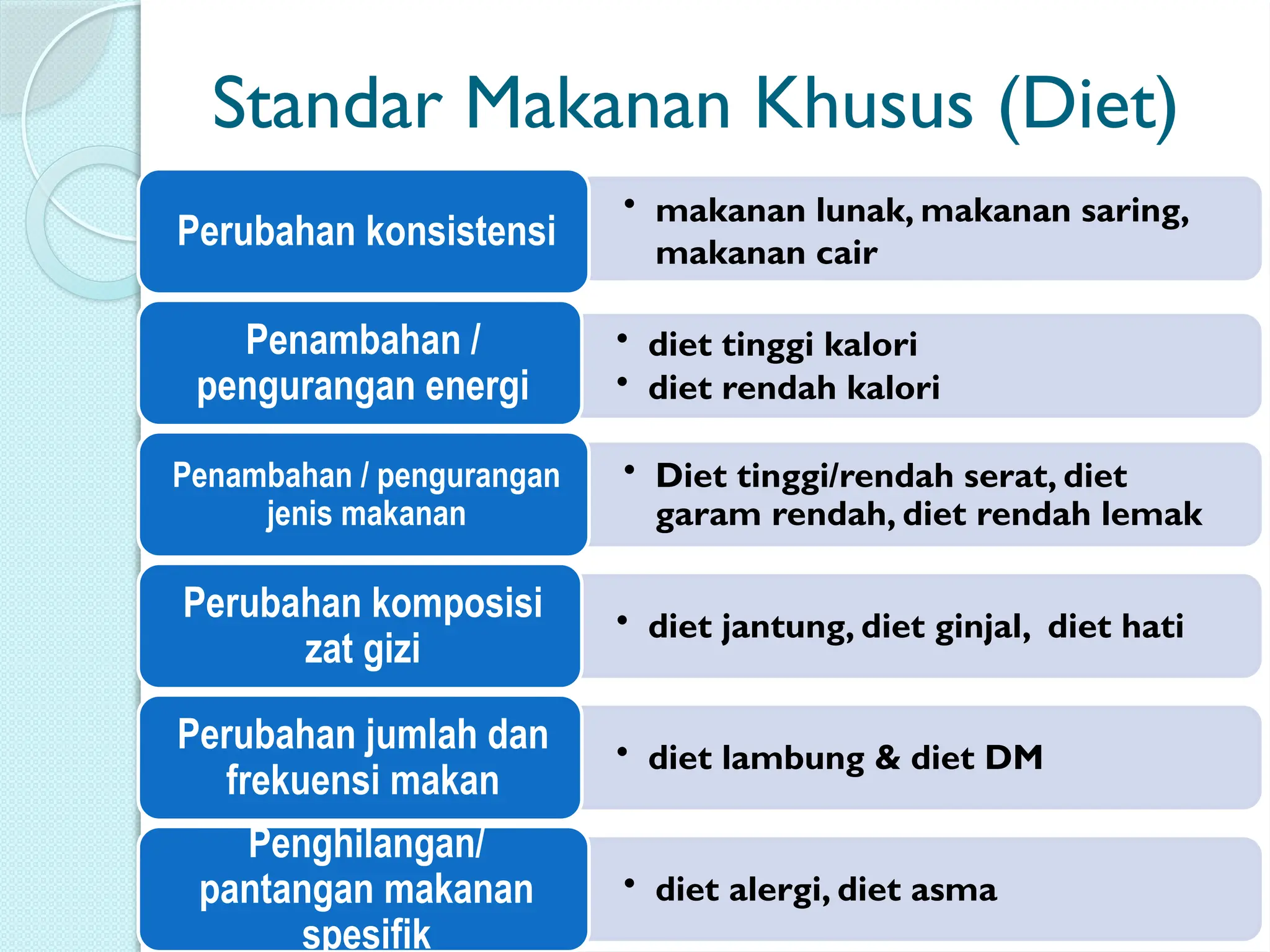 Standar Makanan Khusus (Diet)

Perubahan konsistensi

• makanan lunak, makanan saring, makanan cair

Penambahan / pengurangan energi

• diet tinggi kalori
• diet rendah kalori

Penambahan / pengurangan jenis makanan

• Diet tinggi/rendah serat, diet garam rendah, diet rendah lemak

Perubahan komposisi zat gizi

• diet jantung, diet ginjal, diet hati

Perubahan jumlah dan frekuensi makan

• diet lambung & diet DM

Penghilangan/ pantangan makanan spesifik

• diet alergi, diet asma